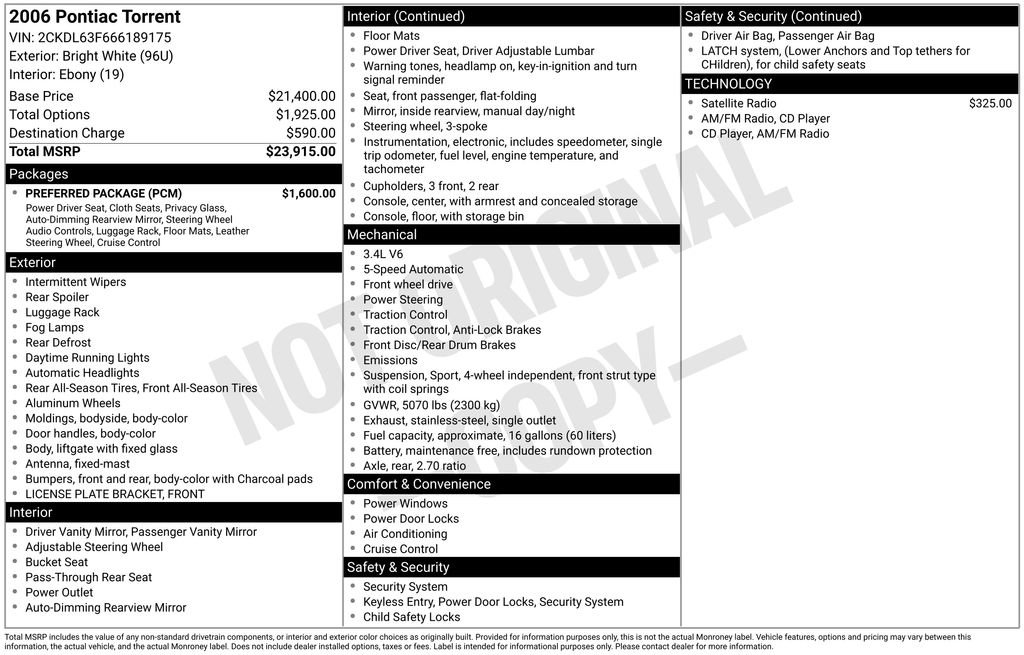 2006 Pontiac Torrent
VIN: 2CKDL63F666189175
Exterior: Bright White (96U)
Interior: Ebony (19)

| | |
|---|---|
| Base Price | $21,400.00 |
| Total Options | $1,925.00 |
| Destination Charge | $590.00 |
| Total MSRP | $23,915.00 |

Packages
- PREFERRED PACKAGE (PCM) $1,600.00
Power Driver Seat, Cloth Seats, Privacy Glass, Auto-Dimming Rearview Mirror, Steering Wheel Audio Controls, Luggage Rack, Floor Mats, Leather Steering Wheel, Cruise Control

Exterior
- Intermittent Wipers
- Rear Spoiler
- Luggage Rack
- Fog Lamps
- Rear Defrost
- Daytime Running Lights
- Automatic Headlights
- Rear All-Season Tires, Front All-Season Tires
- Aluminum Wheels
- Moldings, bodyside, body-color
- Door handles, body-color
- Body, liftgate with fixed glass
- Antenna, fixed-mast
- Bumpers, front and rear, body-color with Charcoal pads
- LICENSE PLATE BRACKET, FRONT

Interior
- Driver Vanity Mirror, Passenger Vanity Mirror
- Adjustable Steering Wheel
- Bucket Seat
- Pass-Through Rear Seat
- Power Outlet
- Auto-Dimming Rearview Mirror

Interior (Continued)
- Floor Mats
- Power Driver Seat, Driver Adjustable Lumbar
- Warning tones, headlamp on, key-in-ignition and turn signal reminder
- Seat, front passenger, flat-folding
- Mirror, inside rearview, manual day/night
- Steering wheel, 3-spoke
- Instrumentation, electronic, includes speedometer, single trip odometer, fuel level, engine temperature, and tachometer
- Cupholders, 3 front, 2 rear
- Console, center, with armrest and concealed storage
- Console, floor, with storage bin

Mechanical
- 3.4L V6
- 5-Speed Automatic
- Front wheel drive
- Power Steering
- Traction Control
- Traction Control, Anti-Lock Brakes
- Front Disc/Rear Drum Brakes
- Emissions
- Suspension, Sport, 4-wheel independent, front strut type with coil springs
- GVWR, 5070 lbs (2300 kg)
- Exhaust, stainless-steel, single outlet
- Fuel capacity, approximate, 16 gallons (60 liters)
- Battery, maintenance free, includes rundown protection
- Axle, rear, 2.70 ratio

Comfort & Convenience
- Power Windows
- Power Door Locks
- Air Conditioning
- Cruise Control

Safety & Security
- Security System
- Keyless Entry, Power Door Locks, Security System
- Child Safety Locks

Safety & Security (Continued)
- Driver Air Bag, Passenger Air Bag
- LATCH system, (Lower Anchors and Top tethers for CHildren), for child safety seats

TECHNOLOGY
- Satellite Radio $325.00
- AM/FM Radio, CD Player
- CD Player, AM/FM Radio

NOT ORIGINAL COPY

Total MSRP includes the value of any non-standard drivetrain components, or interior and exterior color choices as originally built. Provided for information purposes only, this is not the actual Monroney label. Vehicle features, options and pricing may vary between this information, the actual vehicle, and the actual Monroney label. Does not include dealer installed options, taxes or fees. Label is intended for informational purposes only. Please contact dealer for more information.